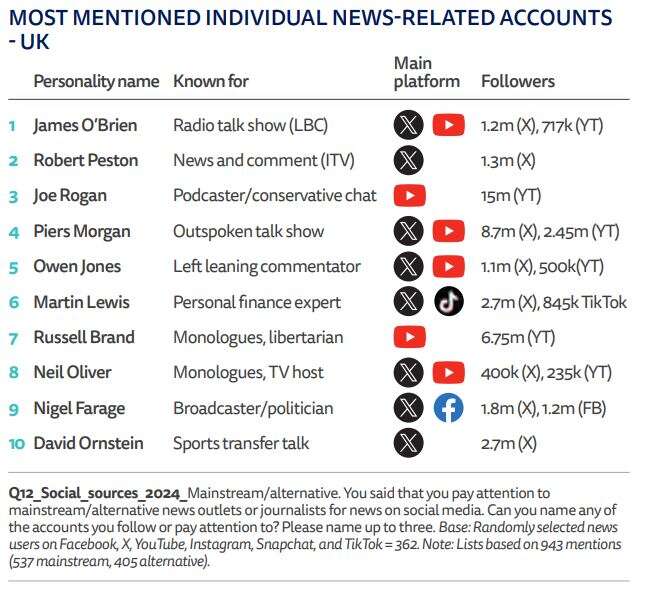 MOST MENTIONED INDIVIDUAL NEWS-RELATED ACCOUNTS - UK

| | Personality name | Known for | Main platform | Followers |
|---|---|---|---|---|
| 1 | James O'Brien | Radio talk show (LBC) | | 1.2m (X), 717k (YT) |
| 2 | Robert Peston | News and comment (ITV) | | 1.3m (X) |
| 3 | Joe Rogan | Podcaster/conservative chat | | 15m (YT) |
| 4 | Piers Morgan | Outspoken talk show | | 8.7m (X), 2.45m (YT) |
| 5 | Owen Jones | Left leaning commentator | | 1.1m (X), 500k(YT) |
| 6 | Martin Lewis | Personal finance expert | | 2.7m (X), 845k TikTok |
| 7 | Russell Brand | Monologues, libertarian | | 6.75m (YT) |
| 8 | Neil Oliver | Monologues, TV host | | 400k (X), 235k (YT) |
| 9 | Nigel Farage | Broadcaster/politician | | 1.8m (X), 1.2m (FB) |
| 10 | David Ornstein | Sports transfer talk | | 2.7m (X) |

Q12_Social_sources_2024_Mainstream/alternative. You said that you pay attention to mainstream/alternative news outlets or journalists for news on social media. Can you name any of the accounts you follow or pay attention to? Please name up to three. Base: Randomly selected news users on Facebook, X, YouTube, Instagram, Snapchat, and TikTok = 362. Note: Lists based on 943 mentions (537 mainstream, 405 alternative).